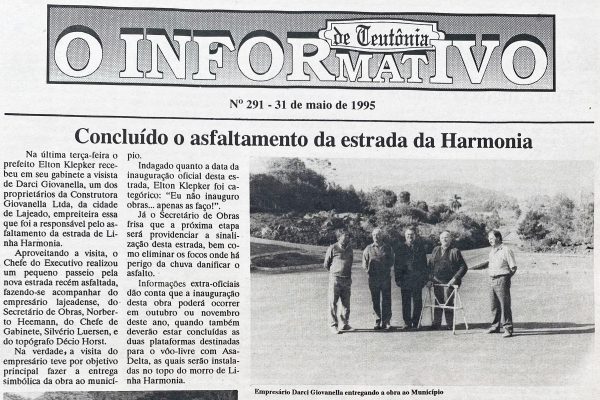 O INFORMATIVO de Teutônia

Nº 291 - 31 de maio de 1995

Concluído o asfaltamento da estrada da Harmonia

Na última terça-feira o prefeito Elton Klepker recebeu em seu gabinete a visita de Darci Giovanella, um dos proprietários da Construtora Giovanella Ltda, da cidade de Lajeado, empreiteira essa que foi a responsável pelo asfaltamento da estrada de Linha Harmonia.

Aproveitando a visita, o Chefe do Executivo realizou um pequeno passeio pela nova estrada recém asfaltada, fazendo-se acompanhar do empresário lajeadense, do Secretário de Obras, Norberto Heemann, do Chefe de Gabinete, Silvério Luersen, e do topógrafo Décio Horst.

Na verdade, a visita do empresário teve por objetivo principal fazer a entrega simbólica da obra ao município.

Indagado quanto a data da inauguração oficial desta estrada, Elton Klepker foi categórico: "Eu não inauguro obras... apenas as faço!".

Já o Secretário de Obras frisa que a próxima etapa será providenciar a sinalização desta estrada, bem como eliminar os focos onde há perigo da chuva danificar o asfalto.

Informações extra-oficiais dão conta que a inauguração desta obra poderá ocorrer em outubro ou novembro deste ano, quando também deverão estar concluídas as duas plataformas destinadas para o vôo-livre com Asa-Delta, as quais serão instaladas no topo do morro de Linha Harmonia.

Empresário Darci Giovanella entregando a obra ao Município